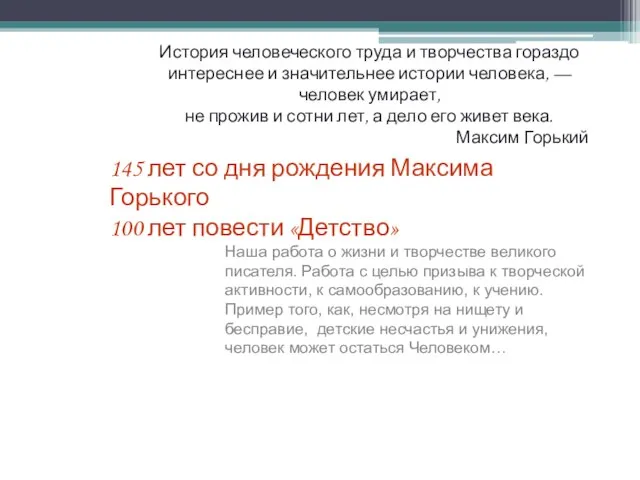 История человеческого труда и творчества гораздо интереснее и значительнее истории человека, — человек умирает, не прожив и сотни лет, а дело его живет века.
Максим Горький

145 лет со дня рождения Максима Горького
100 лет повести «Детство»

Наша работа о жизни и творчестве великого писателя. Работа с целью призыва к творческой активности, к самообразованию, к учению. Пример того, как, несмотря на нищету и бесправие, детские несчастья и унижения, человек может остаться Человеком…